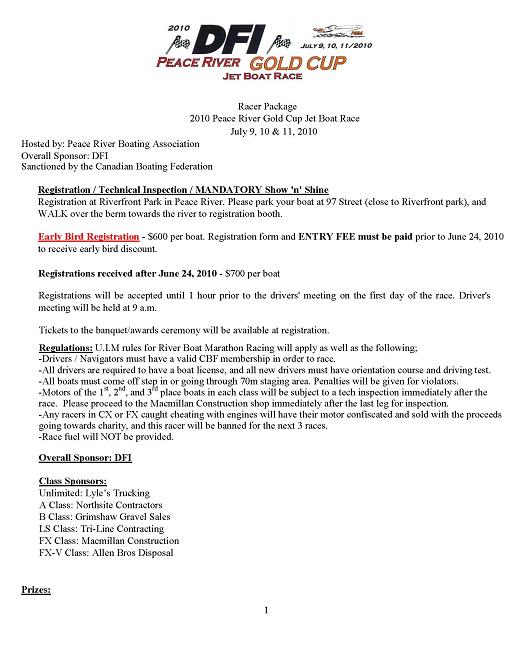 2010 DFI
JULY 9, 10, 11/2010
PEACE RIVER GOLD CUP
JET BOAT RACE

Racer Package
2010 Peace River Gold Cup Jet Boat Race
July 9, 10 & 11, 2010

Hosted by: Peace River Boating Association
Overall Sponsor: DFI
Sanctioned by the Canadian Boating Federation

Registration / Technical Inspection / MANDATORY Show 'n' Shine
Registration at Riverfront Park in Peace River. Please park your boat at 97 Street (close to Riverfront park), and WALK over the berm towards the river to registration booth.

Early Bird Registration - $600 per boat. Registration form and ENTRY FEE must be paid prior to June 24, 2010 to receive early bird discount.

Registrations received after June 24, 2010 - $700 per boat

Registrations will be accepted until 1 hour prior to the drivers' meeting on the first day of the race. Driver's meeting will be held at 9 a.m.

Tickets to the banquet/awards ceremony will be available at registration.

Regulations: U.I.M rules for River Boat Marathon Racing will apply as well as the following;
-Drivers / Navigators must have a valid CBF membership in order to race.
-All drivers are required to have a boat license, and all new drivers must have orientation course and driving test.
-All boats must come off step in or going through 70m staging area. Penalties will be given for violators.
-Motors of the $1^{st}$, $2^{nd}$, and $3^{rd}$ place boats in each class will be subject to a tech inspection immediately after the race. Please proceed to the Macmillan Construction shop immediately after the last leg for inspection.
-Any racers in CX or FX caught cheating with engines will have their motor confiscated and sold with the proceeds going towards charity, and this racer will be banned for the next 3 races.
-Race fuel will NOT be provided.

Overall Sponsor: DFI

Class Sponsors:
Unlimited: Lyle's Trucking
A Class: Northsite Contractors
B Class: Grimshaw Gravel Sales
LS Class: Tri-Line Contracting
FX Class: Macmillan Construction
FX-V Class: Allen Bros Disposal

Prizes:

1